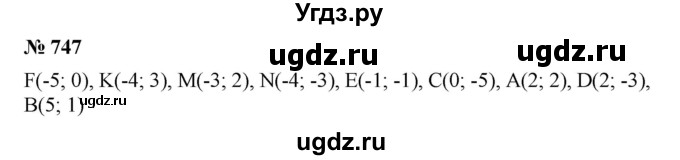 Угдз.ру

№ 747 ugdz.ru ugdz.ru

F(-5; 0), K(-4; 3), M(-3; 2), N(-4; -3), E(-1; -1), C(0; -5), A(2; 2), D(2; -3), B(5; 1) ugdz.ru

ugdz.ru